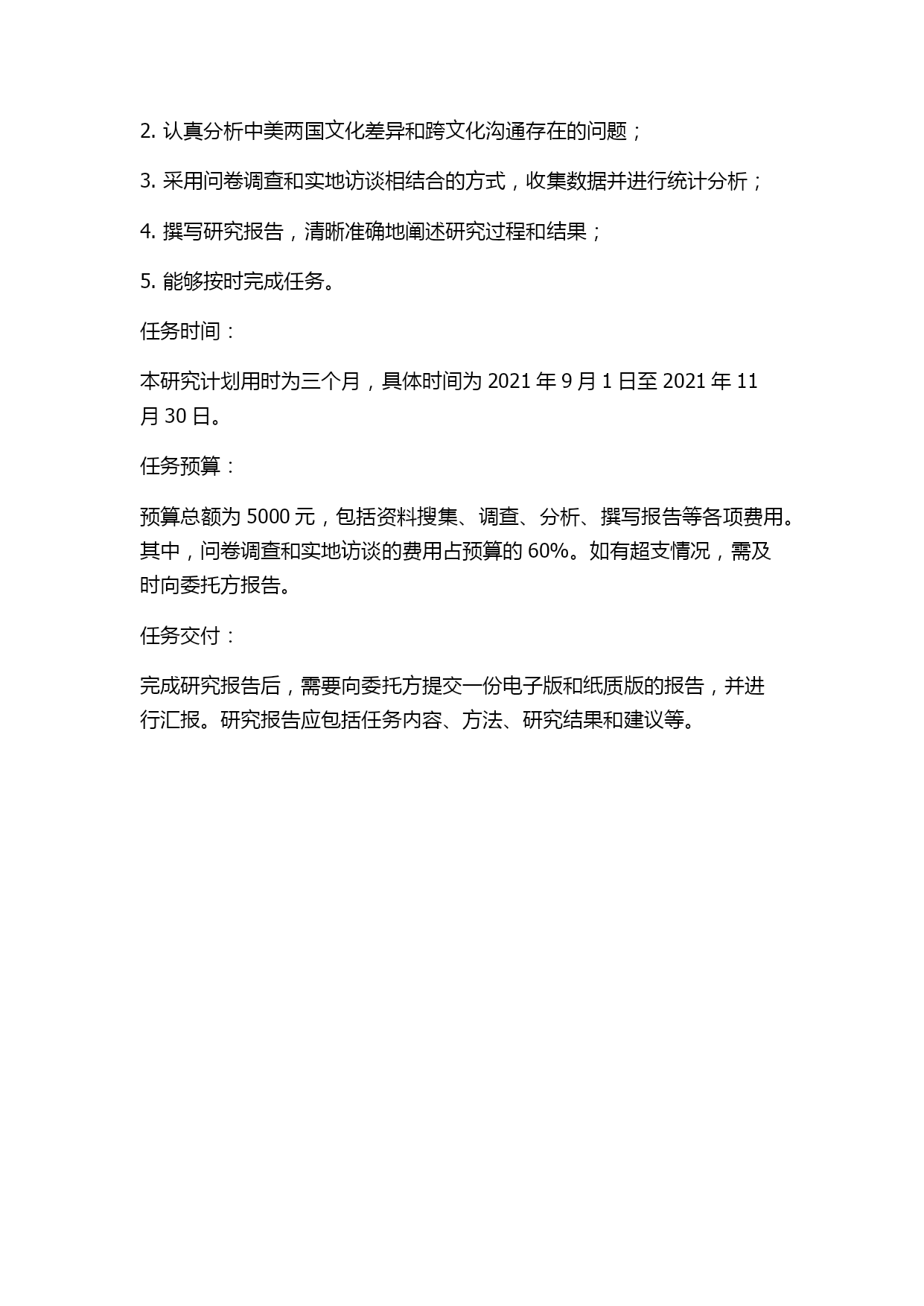 2. 认真分析中美两国文化差异和跨文化沟通存在的问题；

3. 采用问卷调查和实地访谈相结合的方式，收集数据并进行统计分析；

4. 撰写研究报告，清晰准确地阐述研究过程和结果；

5. 能够按时完成任务。

任务时间：

本研究计划用时为三个月，具体时间为 2021 年 9 月 1 日至 2021 年 11 月 30 日。

任务预算：

预算总额为 5000 元，包括资料搜集、调查、分析、撰写报告等各项费用。其中，问卷调查和实地访谈的费用占预算的 60%。如有超支情况，需及时向委托方报告。

任务交付：

完成研究报告后，需要向委托方提交一份电子版和纸质版的报告，并进行汇报。研究报告应包括任务内容、方法、研究结果和建议等。